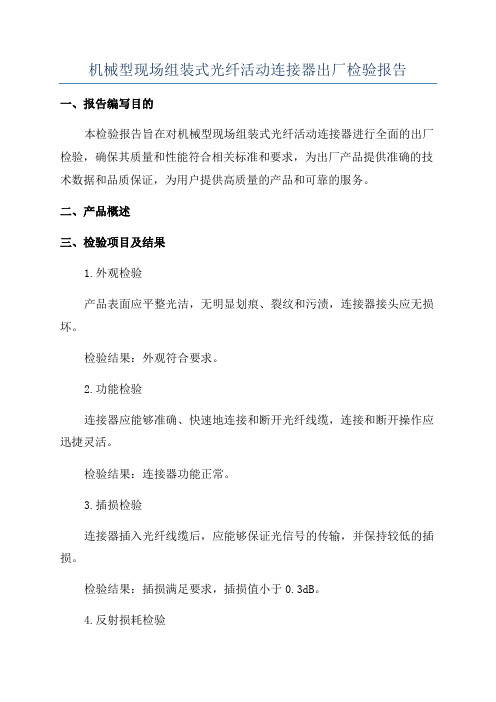 机械型现场组装式光纤活动连接器出厂检验报告

一、报告编写目的

本检验报告旨在对机械型现场组装式光纤活动连接器进行全面的出厂检验，确保其质量和性能符合相关标准和要求，为出厂产品提供准确的技术数据和品质保证，为用户提供高质量的产品和可靠的服务。

二、产品概述

三、检验项目及结果

1.外观检验

产品表面应平整光洁，无明显划痕、裂纹和污渍，连接器接头应无损坏。

检验结果：外观符合要求。

2.功能检验

连接器应能够准确、快速地连接和断开光纤线缆，连接和断开操作应迅捷灵活。

检验结果：连接器功能正常。

3.插损检验

连接器插入光纤线缆后，应能够保证光信号的传输，并保持较低的插损。

检验结果：插损满足要求，插损值小于 0.3dB。

4.反射损耗检验